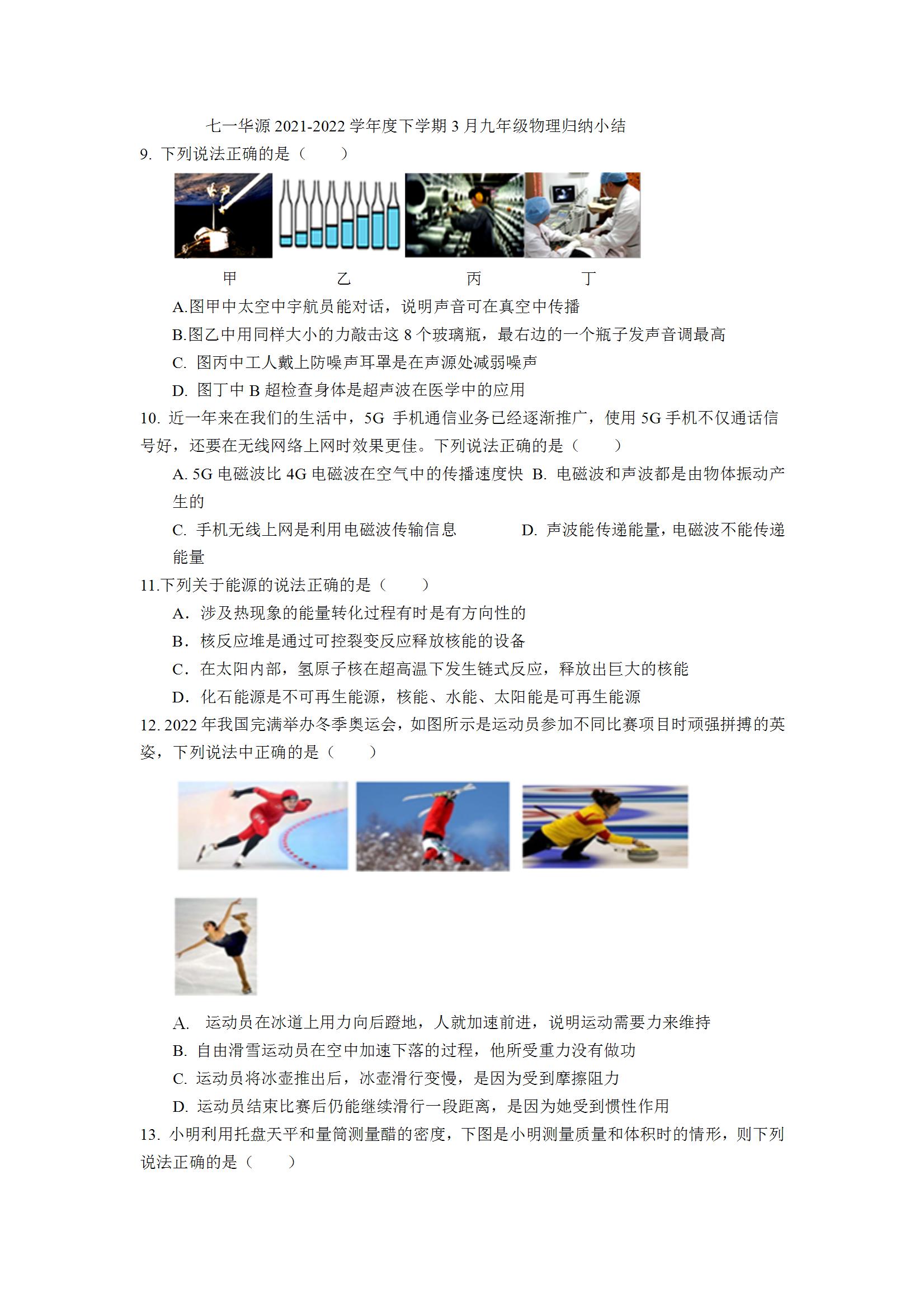 七一华源 2021-2022 学年度下学期 3 月九年级物理归纳小结

9. 下列说法正确的是（　　）

甲　　乙　　丙　　丁

A.图甲中太空中宇航员能对话，说明声音可在真空中传播

B.图乙中用同样大小的力敲击这 8 个玻璃瓶，最右边的一个瓶子发声音调最高

C. 图丙中工人戴上防噪声耳罩是在声源处减弱噪声

D. 图丁中 B 超检查身体是超声波在医学中的应用

10. 近一年来在我们的生活中，5G 手机通信业务已经逐渐推广，使用 5G 手机不仅通话信号好，还要在无线网络上网时效果更佳。下列说法正确的是（　　）

A. 5G 电磁波比 4G 电磁波在空气中的传播速度快　B. 电磁波和声波都是由物体振动产生的

C. 手机无线上网是利用电磁波传输信息　　D. 声波能传递能量，电磁波不能传递能量

11.下列关于能源的说法正确的是（　　）

A．涉及热现象的能量转化过程有时是有方向性的

B．核反应堆是通过可控裂变反应释放核能的设备

C．在太阳内部，氢原子核在超高温下发生链式反应，释放出巨大的核能

D．化石能源是不可再生能源，核能、水能、太阳能是可再生能源

12. 2022 年我国完满举办冬季奥运会，如图所示是运动员参加不同比赛项目时顽强拼搏的英姿，下列说法中正确的是（　　）

A.　运动员在冰道上用力向后蹬地，人就加速前进，说明运动需要力来维持

B. 自由滑雪运动员在空中加速下落的过程，他所受重力没有做功

C. 运动员将冰壶推出后，冰壶滑行变慢，是因为受到摩擦阻力

D. 运动员结束比赛后仍能继续滑行一段距离，是因为她受到惯性作用

13. 小明利用托盘天平和量筒测量醋的密度，下图是小明测量质量和体积时的情形，则下列说法正确的是（　　）